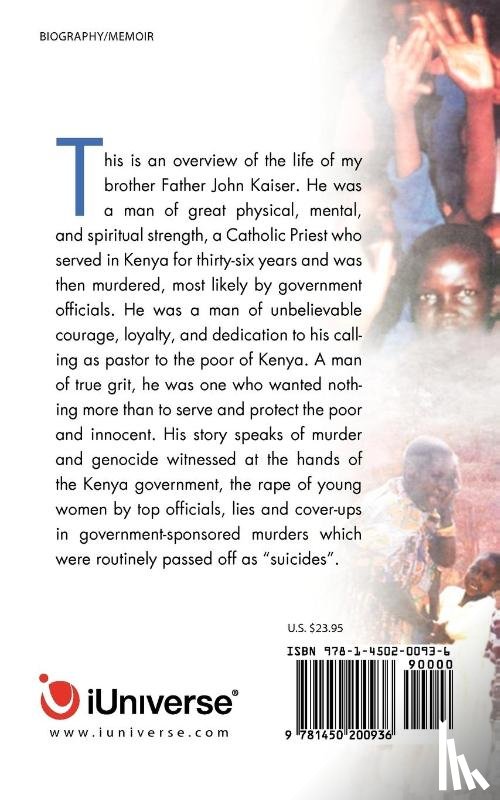 BIOGRAPHY/MEMOIR

This is an overview of the life of my brother Father John Kaiser. He was a man of great physical, mental, and spiritual strength, a Catholic Priest who served in Kenya for thirty-six years and was then murdered, most likely by government officials. He was a man of unbelievable courage, loyalty, and dedication to his calling as pastor to the poor of Kenya. A man of true grit, he was one who wanted nothing more than to serve and protect the poor and innocent. His story speaks of murder and genocide witnessed at the hands of the Kenya government, the rape of young women by top officials, lies and cover-ups in government-sponsored murders which were routinely passed off as "suicides".

U.S. $23.95

ISBN 978-1-4502-0093-6

90000

9 781450 200936

iUniverse®

www.iuniverse.com